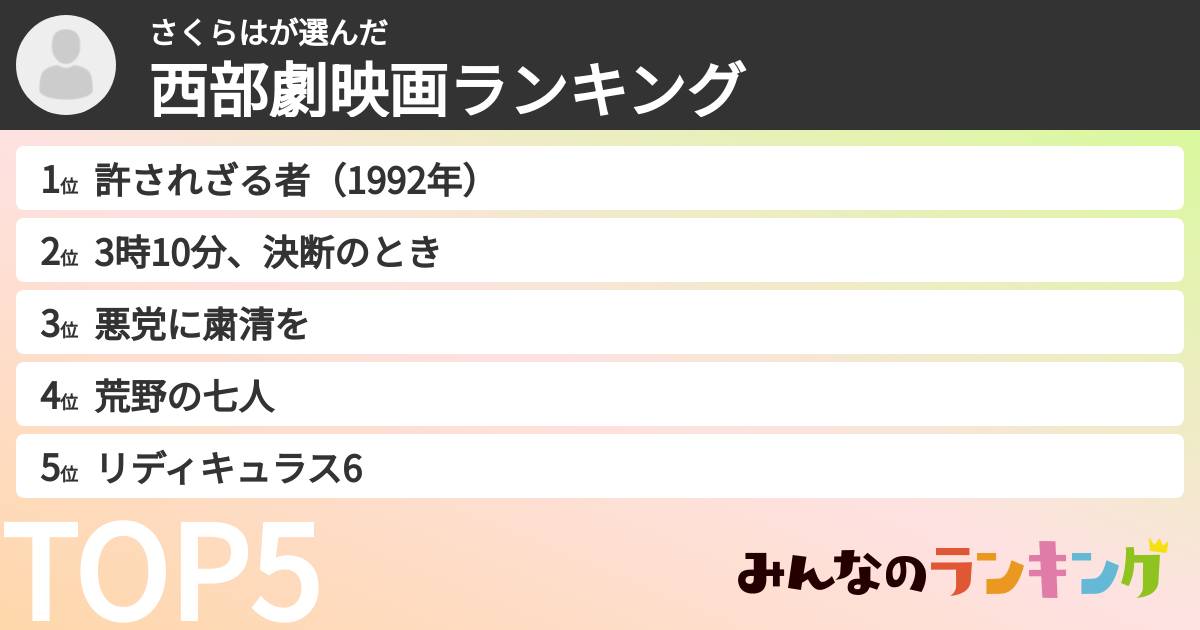 さくらはが選んだ
西部劇映画ランキング

1位 許されざる者（1992年）
2位 3時10分、決断のとき
3位 悪党に粛清を
4位 荒野の七人
5位 リディキュラス6

TOP5

みんなのランキング